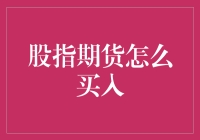 股指期货怎么买入